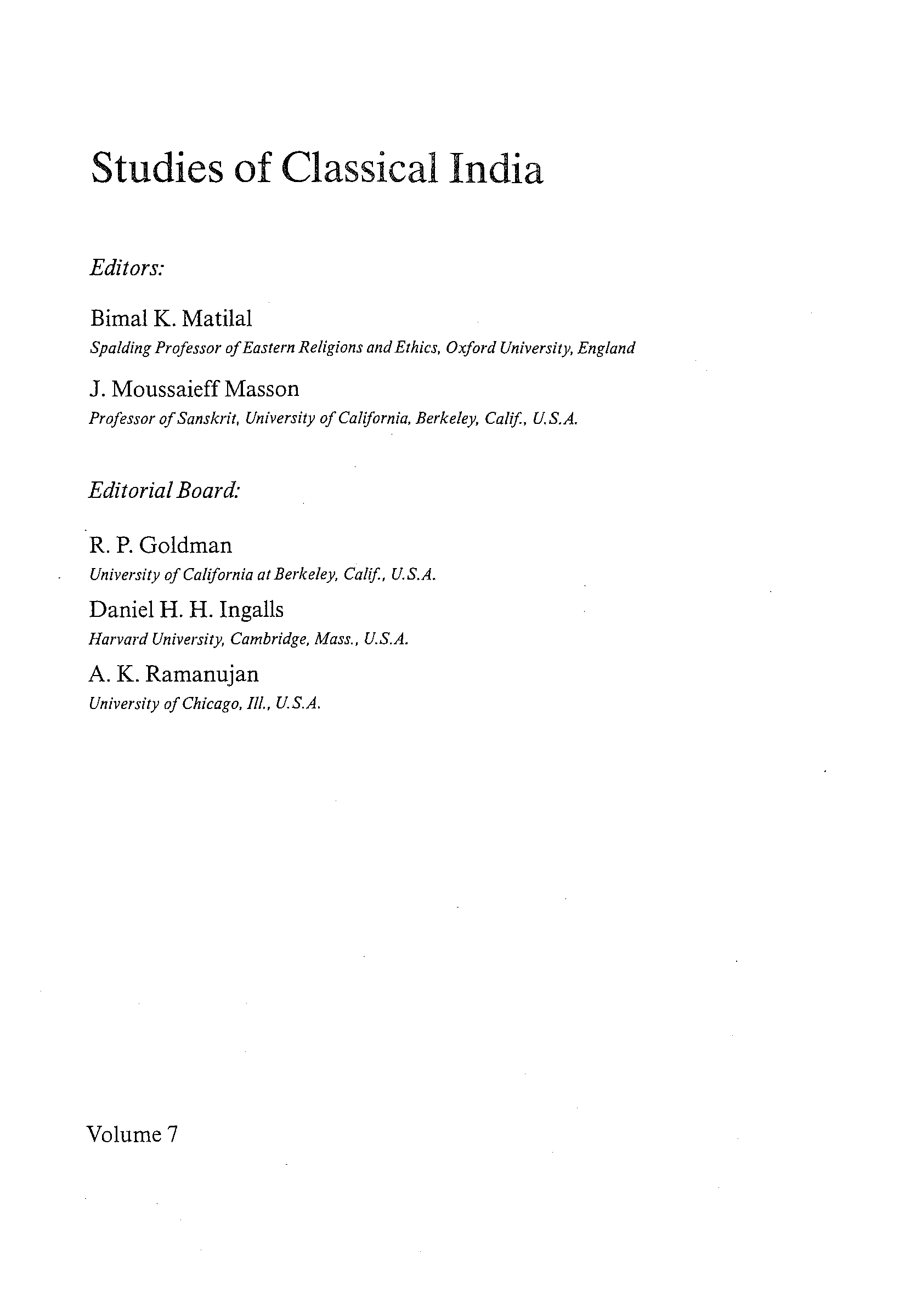 Studies of Classical India

Editors:

Bimal K. Matilal
Spalding Professor of Eastern Religions and Ethics, Oxford University, England

J. Moussaieff Masson
Professor of Sanskrit, University of California, Berkeley, Calif., U.S.A.

Editorial Board:

R. P. Goldman
University of California at Berkeley, Calif., U.S.A.

Daniel H. H. Ingalls
Harvard University, Cambridge, Mass., U.S.A.

A. K. Ramanujan
University of Chicago, Ill., U.S.A.

Volume 7